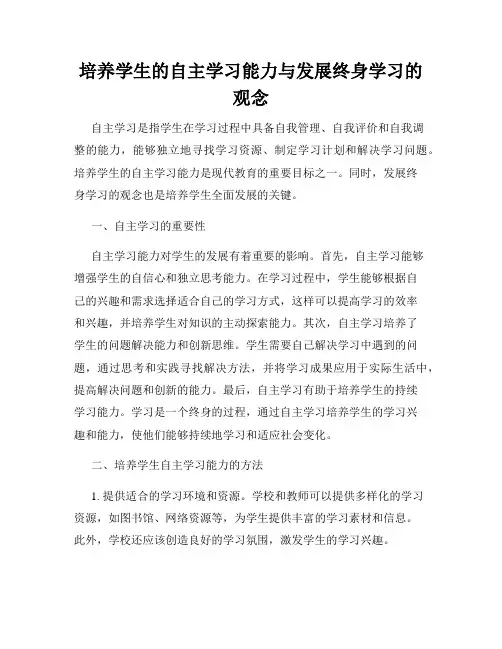 培养学生的自主学习能力与发展终身学习的观念

自主学习是指学生在学习过程中具备自我管理、自我评价和自我调整的能力，能够独立地寻找学习资源、制定学习计划和解决学习问题。培养学生的自主学习能力是现代教育的重要目标之一。同时，发展终身学习的观念也是培养学生全面发展的关键。

一、自主学习的重要性

自主学习能力对学生的发展有着重要的影响。首先，自主学习能够增强学生的自信心和独立思考能力。在学习过程中，学生能够根据自己的兴趣和需求选择适合自己的学习方式，这样可以提高学习的效率和兴趣，并培养学生对知识的主动探索能力。其次，自主学习培养了学生的问题解决能力和创新思维。学生需要自己解决学习中遇到的问题，通过思考和实践寻找解决方法，并将学习成果应用于实际生活中，提高解决问题和创新的能力。最后，自主学习有助于培养学生的持续学习能力。学习是一个终身的过程，通过自主学习培养学生的学习兴趣和能力，使他们能够持续地学习和适应社会变化。

二、培养学生自主学习能力的方法

1. 提供适合的学习环境和资源。学校和教师可以提供多样化的学习资源，如图书馆、网络资源等，为学生提供丰富的学习素材和信息。此外，学校还应该创造良好的学习氛围，激发学生的学习兴趣。